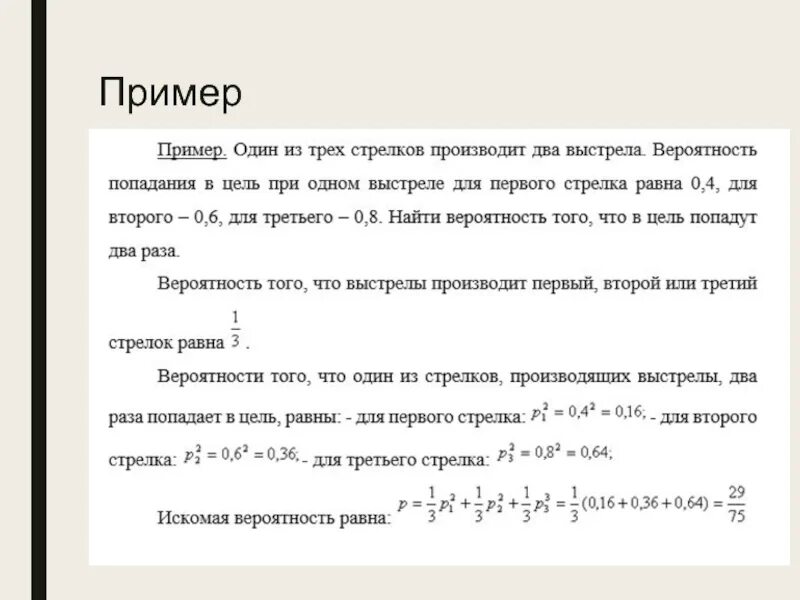 Пример

Пример. Один из трех стрелков производит два выстрела. Вероятность попадания в цель при одном выстреле для первого стрелка равна 0,4, для второго – 0,6, для третьего – 0,8. Найти вероятность того, что в цель попадут два раза.

Вероятность того, что выстрелы производит первый, второй или третий стрелок равна $\frac{1}{3}$.

Вероятности того, что один из стрелков, производящих выстрелы, два раза попадает в цель, равны: - для первого стрелка: $p_1^2 = 0,4^2 = 0,16;$ - для второго стрелка: $p_2^2 = 0,6^2 = 0,36;$ - для третьего стрелка: $p_3^2 = 0,8^2 = 0,64;$

Искомая вероятность равна: $p = \frac{1}{3}p_1^2 + \frac{1}{3}p_2^2 + \frac{1}{3}p_3^3 = \frac{1}{3}(0,16 + 0,36 + 0,64) = \frac{29}{75}$